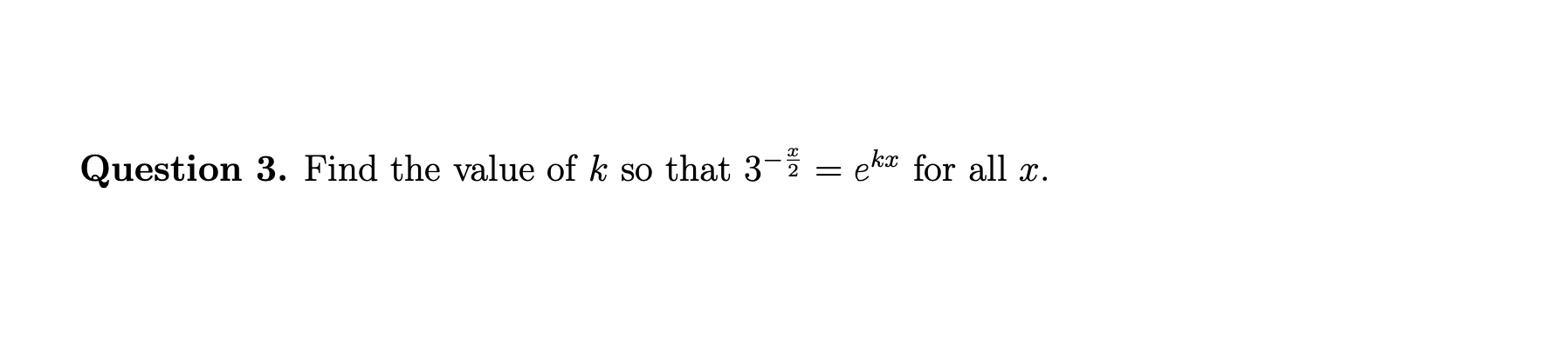 Question 3. Find the value of $k$ so that $3^{-\frac{x}{2}} = e^{kx}$ for all $x$.